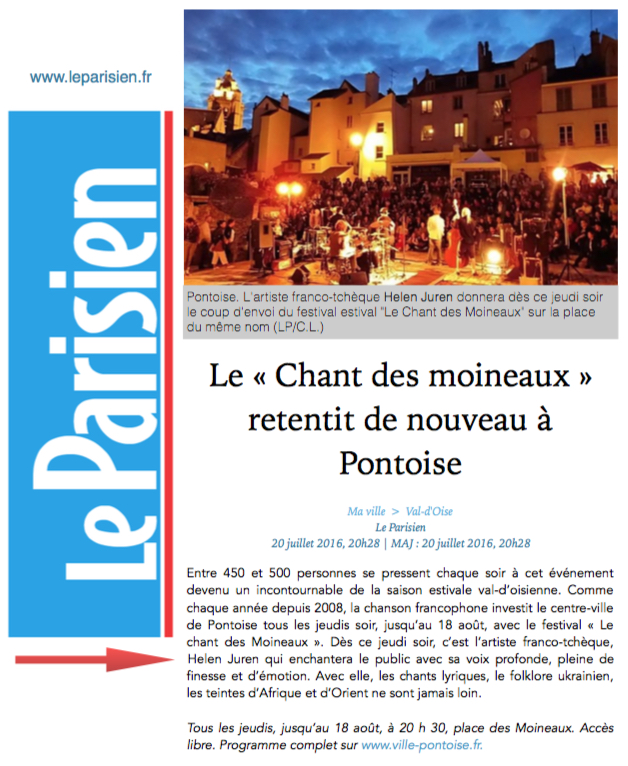 www.leparisien.fr

Le Parisien

Pontoise. L'artiste franco-tchèque Helen Juren donnera dès ce jeudi soir le coup d'envoi du festival estival "Le Chant des Moineaux" sur la place du même nom (LP/C.L.)

Le « Chant des moineaux » retentit de nouveau à Pontoise

Ma ville > Val-d'Oise
Le Parisien
20 juillet 2016, 20h28 | MAJ : 20 juillet 2016, 20h28

Entre 450 et 500 personnes se pressent chaque soir à cet événement devenu un incontournable de la saison estivale val-d'oisienne. Comme chaque année depuis 2008, la chanson francophone investit le centre-ville de Pontoise tous les jeudis soir, jusqu'au 18 août, avec le festival « Le chant des Moineaux ». Dès ce jeudi soir, c'est l'artiste franco-tchèque, Helen Juren qui enchantera le public avec sa voix profonde, pleine de finesse et d'émotion. Avec elle, les chants lyriques, le folklore ukrainien, les teintes d'Afrique et d'Orient ne sont jamais loin.

Tous les jeudis, jusqu'au 18 août, à 20 h 30, place des Moineaux. Accès libre. Programme complet sur www.ville-pontoise.fr.